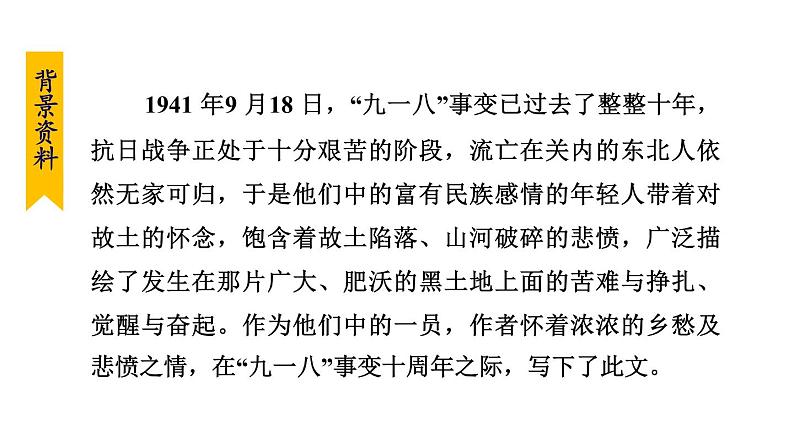 背景资料

1941年9月18日，“九一八”事变已过去了整整十年，抗日战争正处于十分艰苦的阶段，流亡在关内的东北人依然无家可归，于是他们中的富有民族感情的年轻人带着对故土的怀念，饱含着故土陷落、山河破碎的悲愤，广泛描绘了发生在那片广大、肥沃的黑土地上面的苦难与挣扎、觉醒与奋起。作为他们中的一员，作者怀着浓浓的乡愁及悲愤之情，在“九一八”事变十周年之际，写下了此文。